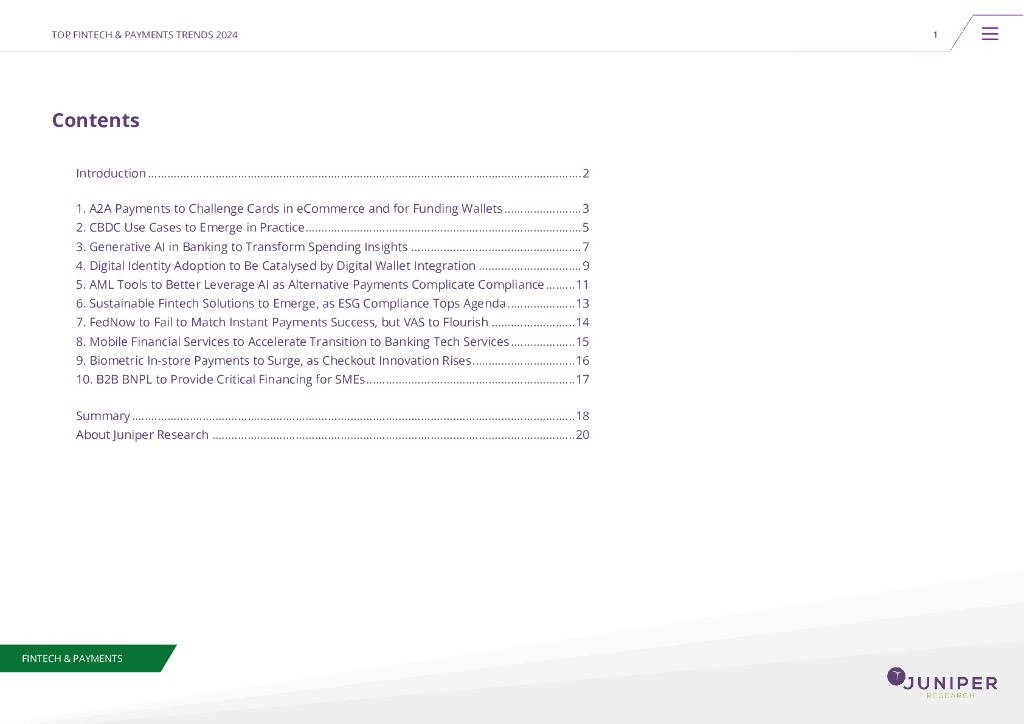 TOP FINTECH & PAYMENTS TRENDS 2024

1

Contents

Introduction 2

1. A2A Payments to Challenge Cards in eCommerce and for Funding Wallets 3
2. CBDC Use Cases to Emerge in Practice 5
3. Generative AI in Banking to Transform Spending Insights 7
4. Digital Identity Adoption to Be Catalysed by Digital Wallet Integration 9
5. AML Tools to Better Leverage AI as Alternative Payments Complicate Compliance 11
6. Sustainable Fintech Solutions to Emerge, as ESG Compliance Tops Agenda 13
7. FedNow to Fail to Match Instant Payments Success, but VAS to Flourish 14
8. Mobile Financial Services to Accelerate Transition to Banking Tech Services 15
9. Biometric In-store Payments to Surge, as Checkout Innovation Rises 16
10. B2B BNPL to Provide Critical Financing for SMEs 17

Summary 18
About Juniper Research 20

FINTECH & PAYMENTS

JUNIPER
RESEARCH